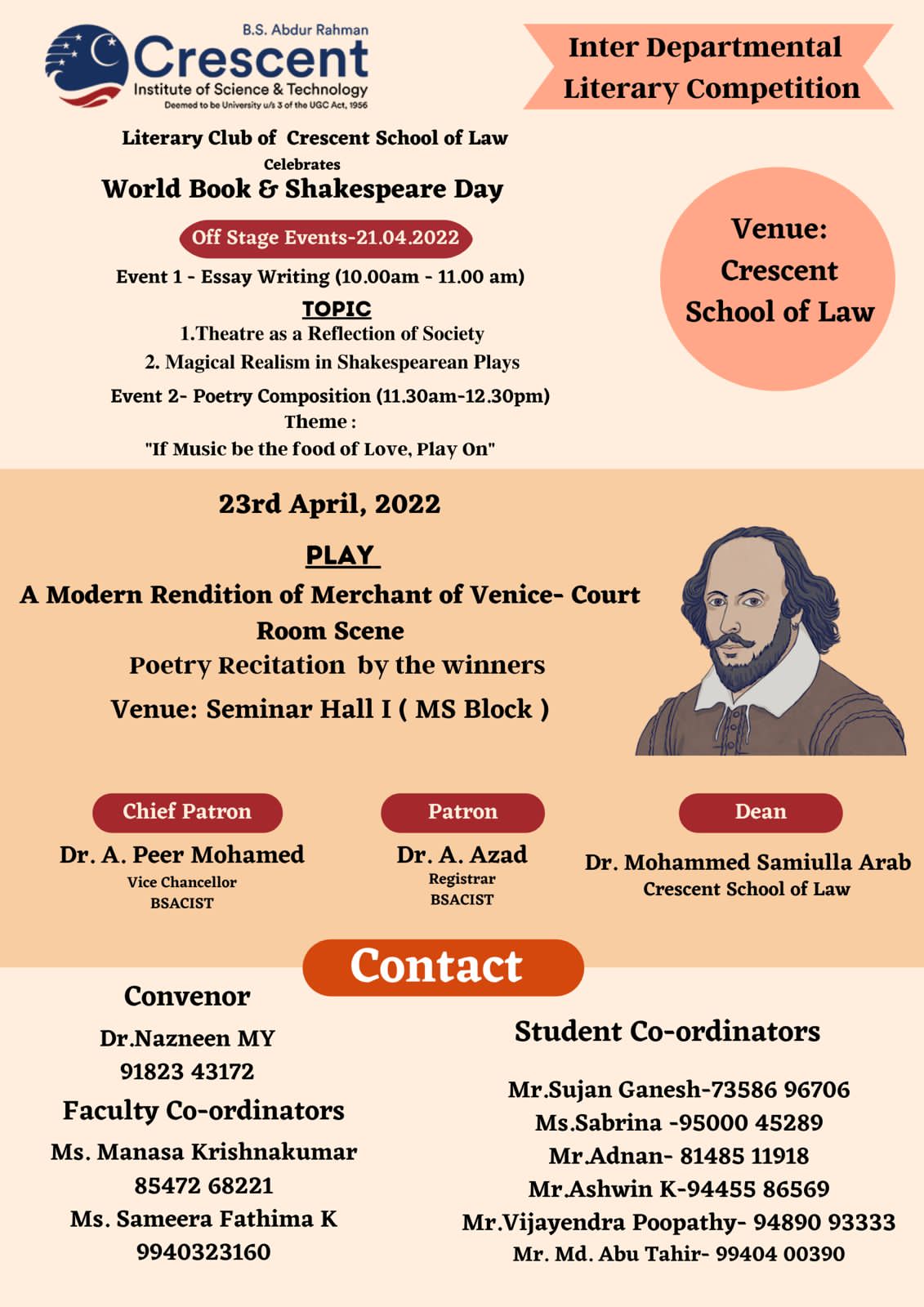 B.S. Abdur Rahman
Crescent
Institute of Science & Technology
Deemed to be University u/s 3 of the UGC Act, 1956

Inter Departmental Literary Competition

Literary Club of Crescent School of Law
Celebrates
World Book & Shakespeare Day

Off Stage Events-21.04.2022

Event 1 - Essay Writing (10.00am - 11.00 am)
TOPIC
1.Theatre as a Reflection of Society
2. Magical Realism in Shakespearean Plays

Event 2- Poetry Composition (11.30am-12.30pm)
Theme :
"If Music be the food of Love, Play On"

Venue: Crescent School of Law

23rd April, 2022

PLAY
A Modern Rendition of Merchant of Venice- Court Room Scene
Poetry Recitation by the winners
Venue: Seminar Hall I ( MS Block )

Chief Patron
Dr. A. Peer Mohamed
Vice Chancellor
BSACIST

Patron
Dr. A. Azad
Registrar
BSACIST

Dean
Dr. Mohammed Samiulla Arab
Crescent School of Law

Contact

Convenor
Dr.Nazneen MY
91823 43172
Faculty Co-ordinators
Ms. Manasa Krishnakumar
85472 68221
Ms. Sameera Fathima K
9940323160

Student Co-ordinators
Mr.Sujan Ganesh-73586 96706
Ms.Sabrina -95000 45289
Mr.Adnan- 81485 11918
Mr.Ashwin K-94455 86569
Mr.Vijayendra Poopathy- 94890 93333
Mr. Md. Abu Tahir- 99404 00390